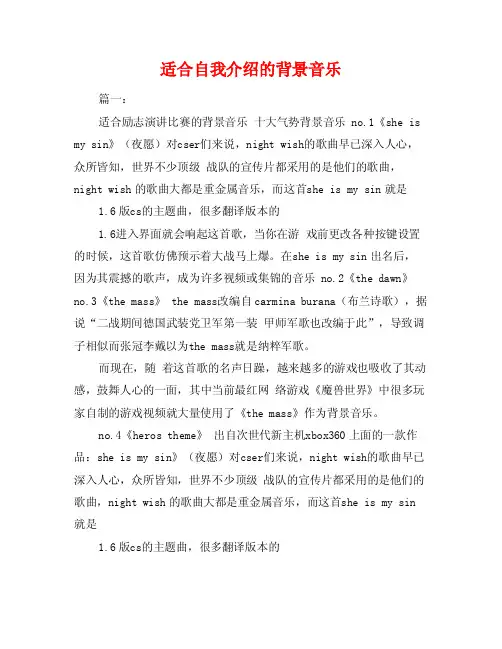 适合自我介绍的背景音乐

篇一：

适合励志演讲比赛的背景音乐 十大气势背景音乐 no.1《she is my sin》（夜愿）对cser们来说，night wish的歌曲早已深入人心，众所皆知，世界不少顶级 战队的宣传片都采用的是他们的歌曲，night wish 的歌曲大都是重金属音乐，而这首she is my sin 就是

1.6 版cs的主题曲，很多翻译版本的

1.6进入界面就会响起这首歌，当你在游 戏前更改各种按键设置的时候，这首歌仿佛预示着大战马上爆。在she is my sin 出名后，因为其震撼的歌声，成为许多视频或集锦的音乐 no.2《the dawn》 no.3《the mass》 the mass改编自 carmina burana（布兰诗歌），据说“二战期间德国武装党卫军第一装 甲师军歌也改编于此”，导致调子相似而张冠李戴以为the mass就是纳粹军歌。

而现在，随 着这首歌的名声日躁，越来越多的游戏也吸收了其动感，鼓舞人心的一面，其中当前最红网 络游戏《魔兽世界》中很多玩家自制的游戏视频就大量使用了《the mass》作为背景音乐。

no.4《heros theme》 出自次世代新主机xbox360 上面的一款作品：she is my sin》（夜愿）对cser们来说，night wish的歌曲早已深入人心，众所皆知，世界不少顶级 战队的宣传片都采用的是他们的歌曲，night wish 的歌曲大都是重金属音乐，而这首she is my sin 就是

1.6 版cs的主题曲，很多翻译版本的